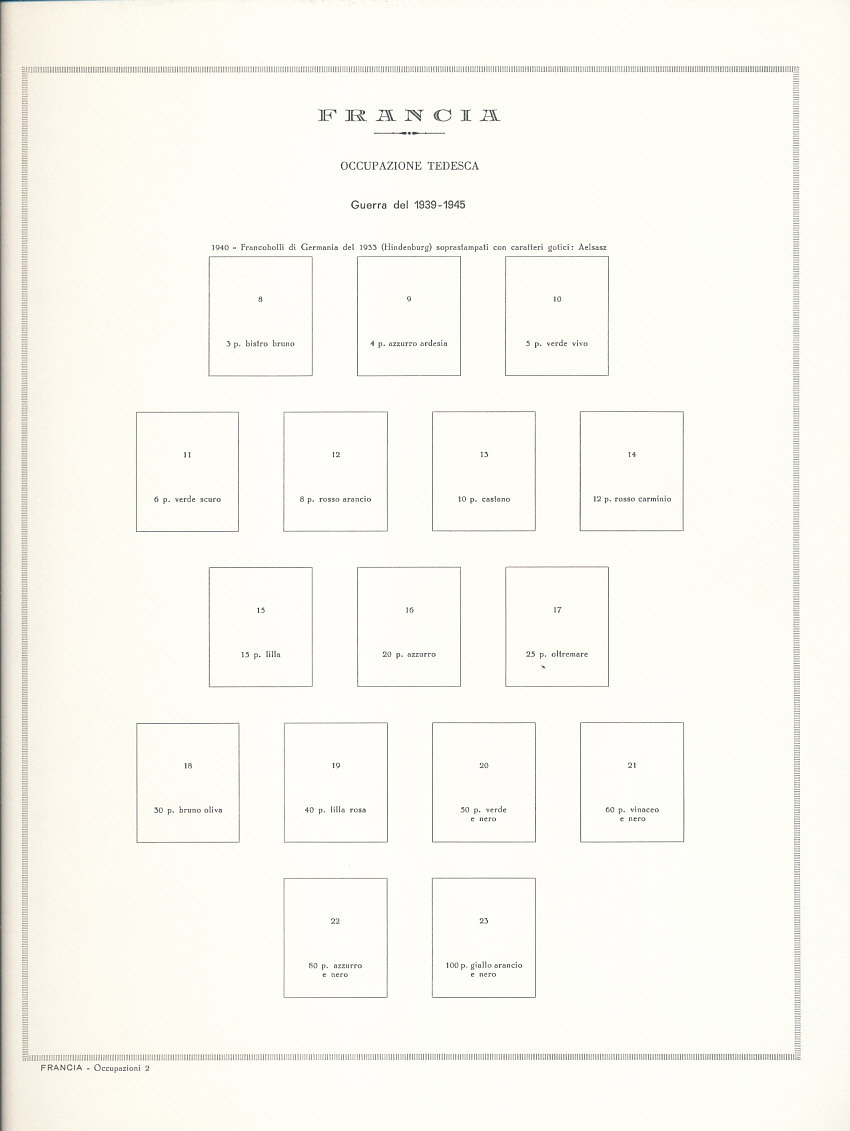 FRANCIA

OCCUPAZIONE TEDESCA

Guerra del 1939-1945

1940 - Francobolli di Germania del 1933 (Hindenburg) soprastampati con caratteri gotici: Aelsasz

8

3 p. bistro bruno

9

4 p. azzurro ardesia

10

5 p. verde vivo

11

6 p. verde scuro

12

8 p. rosso arancio

13

10 p. castano

14

12 p. rosso carminio

15

15 p. lilla

16

20 p. azzurro

17

25 p. oltremare

18

30 p. bruno oliva

19

40 p. lilla rosa

20

50 p. verde e nero

21

60 p. vinaceo e nero

22

80 p. azzurro e nero

23

100 p. giallo arancio e nero

FRANCIA - Occupazioni 2